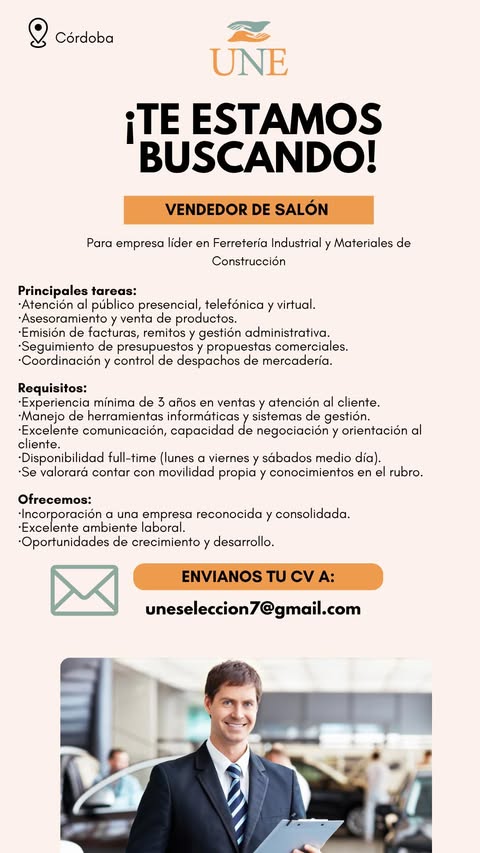 Córdoba

UNE

¡TE ESTAMOS BUSCANDO!

VENDEDOR DE SALÓN

Para empresa líder en Ferretería Industrial y Materiales de Construcción

Principales tareas:
·Atención al público presencial, telefónica y virtual.
·Asesoramiento y venta de productos.
·Emisión de facturas, remitos y gestión administrativa.
·Seguimiento de presupuestos y propuestas comerciales.
·Coordinación y control de despachos de mercadería.

Requisitos:
·Experiencia mínima de 3 años en ventas y atención al cliente.
·Manejo de herramientas informáticas y sistemas de gestión.
·Excelente comunicación, capacidad de negociación y orientación al cliente.
·Disponibilidad full-time (lunes a viernes y sábados medio día).
·Se valorará contar con movilidad propia y conocimientos en el rubro.

Ofrecemos:
·Incorporación a una empresa reconocida y consolidada.
·Excelente ambiente laboral.
·Oportunidades de crecimiento y desarrollo.

ENVIANOS TU CV A:

uneseleccion7@gmail.com